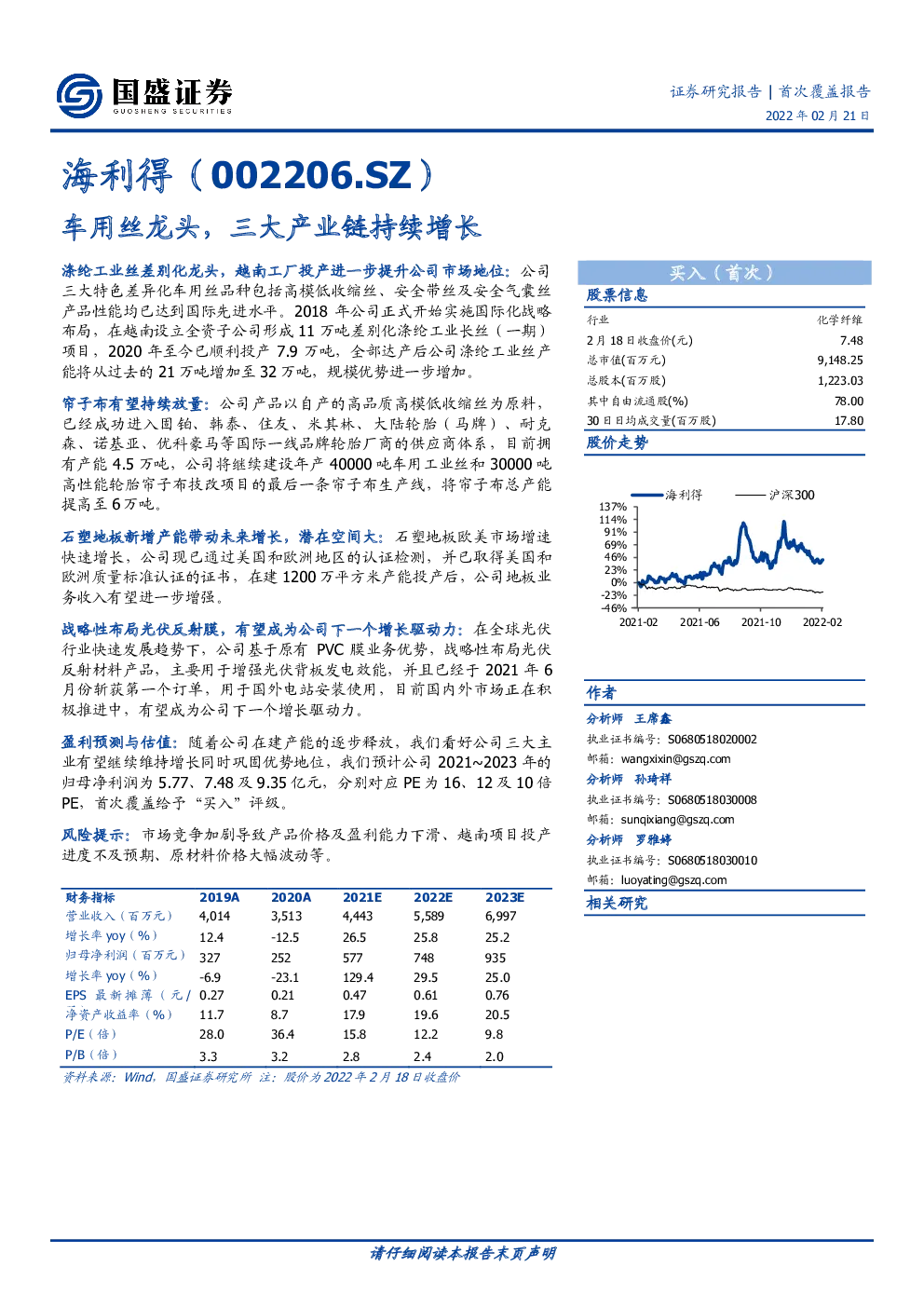 国盛证券
GUOSHENG SECURITIES

证券研究报告 | 首次覆盖报告
2022年02月21日

海利得（002206.SZ）

车用丝龙头，三大产业链持续增长

涤纶工业丝差别化龙头，越南工厂投产进一步提升公司市场地位：公司三大特色差异化车用丝品种包括高模低收缩丝、安全带丝及安全气囊丝产品性能均已达到国际先进水平。2018年公司正式开始实施国际化战略布局，在越南设立全资子公司形成11万吨差别化涤纶工业长丝（一期）项目，2020年至今已顺利投产7.9万吨，全部达产后公司涤纶工业丝产能将从过去的21万吨增加至32万吨，规模优势进一步增加。

帘子布有望持续放量：公司产品以自产的高品质高模低收缩丝为原料，已经成功进入固铂、韩泰、住友、米其林、大陆轮胎（马牌）、耐克森、诺基亚、优科豪马等国际一线品牌轮胎厂商的供应商体系，目前拥有产能4.5万吨，公司将继续建设年产40000吨车用工业丝和30000吨高性能轮胎帘子布技改项目的最后一条帘子布生产线，将帘子布总产能提高至6万吨。

石塑地板新增产能带动未来增长，潜在空间大：石塑地板欧美市场增速快速增长，公司现已通过美国和欧洲地区的认证检测，并已取得美国和欧洲质量标准认证的证书，在建1200万平方米产能投产后，公司地板业务收入有望进一步增强。

战略性布局光伏反射膜，有望成为公司下一个增长驱动力：在全球光伏行业快速发展趋势下，公司基于原有PVC膜业务优势，战略性布局光伏反射材料产品，主要用于增强光伏背板发电效能，并且已经于2021年6月份斩获第一个订单，用于国外电站安装使用，目前国内外市场正在积极推进中，有望成为公司下一个增长驱动力。

盈利预测与估值：随着公司在建产能的逐步释放，我们看好公司三大主业有望继续维持增长同时巩固优势地位，我们预计公司2021~2023年的归母净利润为5.77、7.48及9.35亿元，分别对应PE为16、12及10倍PE，首次覆盖给予“买入”评级。

风险提示：市场竞争加剧导致产品价格及盈利能力下滑、越南项目投产进度不及预期、原材料价格大幅波动等。

| 财务指标 | 2019A | 2020A | 2021E | 2022E | 2023E |
|---|---|---|---|---|---|
| 营业收入（百万元） | 4,014 | 3,513 | 4,443 | 5,589 | 6,997 |
| 增长率yoy（%） | 12.4 | -12.5 | 26.5 | 25.8 | 25.2 |
| 归母净利润（百万元） | 327 | 252 | 577 | 748 | 935 |
| 增长率yoy（%） | -6.9 | -23.1 | 129.4 | 29.5 | 25.0 |
| EPS最新摊薄（元/ | 0.27 | 0.21 | 0.47 | 0.61 | 0.76 |
| 净资产收益率（%） | 11.7 | 8.7 | 17.9 | 19.6 | 20.5 |
| P/E（倍） | 28.0 | 36.4 | 15.8 | 12.2 | 9.8 |
| P/B（倍） | 3.3 | 3.2 | 2.8 | 2.4 | 2.0 |

资料来源：Wind，国盛证券研究所 注：股价为2022年2月18日收盘价

买入（首次）

股票信息

行业 化学纤维
2月18日收盘价(元) 7.48
总市值(百万元) 9,148.25
总股本(百万股) 1,223.03
其中自由流通股(%) 78.00
30日日均成交量(百万股) 17.80

股价走势

海利得 沪深300
137%
114%
91%
69%
46%
23%
0%
-23%
-46%
2021-02 2021-06 2021-10 2022-02

作者

分析师 王席鑫
执业证书编号：S0680518020002
邮箱：wangxixin@gszq.com
分析师 孙琦祥
执业证书编号：S0680518030008
邮箱：sunqixiang@gszq.com
分析师 罗雅婷
执业证书编号：S0680518030010
邮箱：luoyating@gszq.com

相关研究

请仔细阅读本报告末页声明